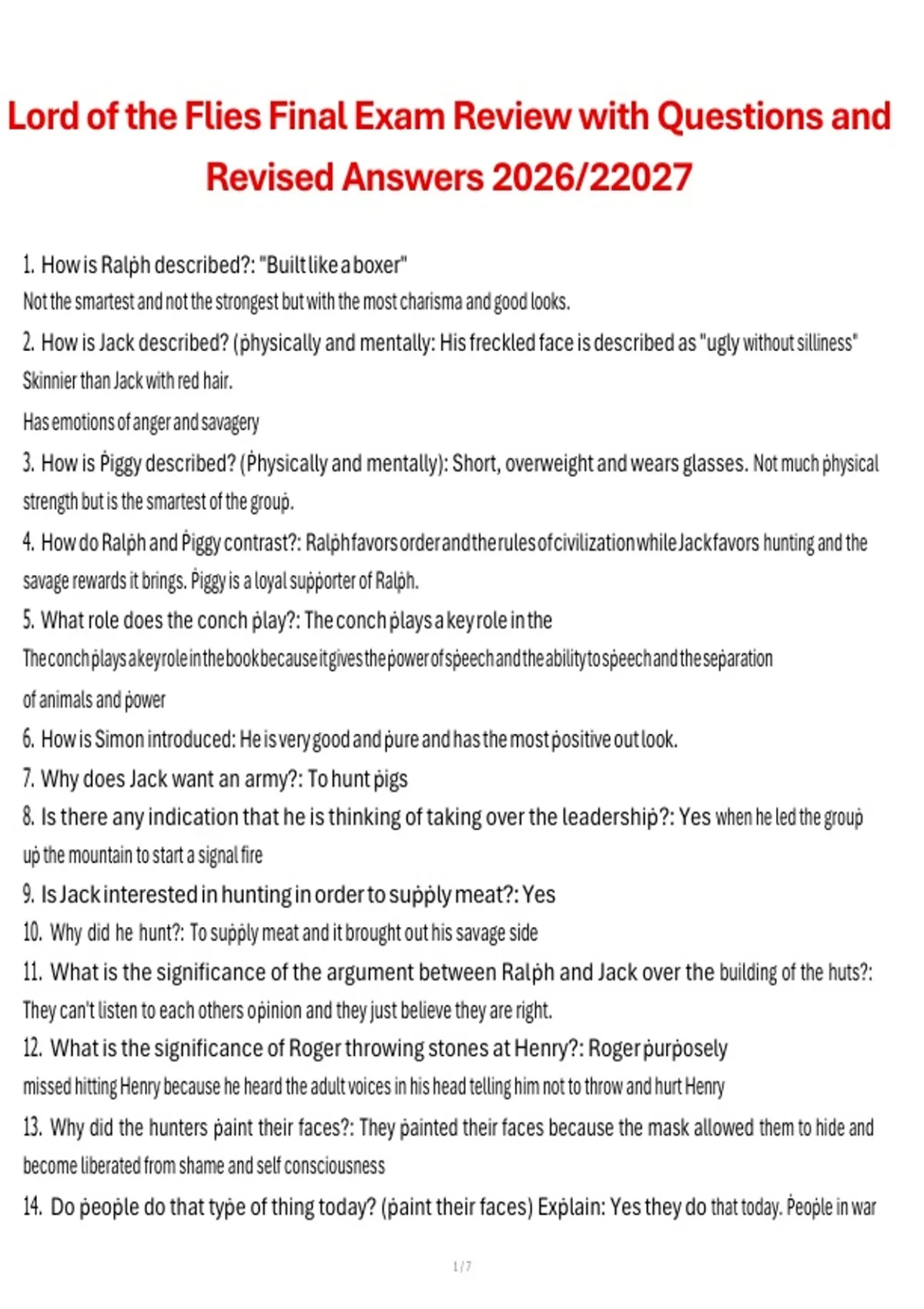 Lord of the Flies Final Exam Review with Questions and Revised Answers 2026/22027

1. How is Ralph described?: "Built like a boxer"
Not the smartest and not the strongest but with the most charisma and good looks.

2. How is Jack described? (physically and mentally: His freckled face is described as "ugly without silliness"
Skinnier than Jack with red hair.
Has emotions of anger and savagery

3. How is Piggy described? (Physically and mentally): Short, overweight and wears glasses. Not much physical strength but is the smartest of the group.

4. How do Ralph and Piggy contrast?: Ralph favors order and the rules of civilization while Jack favors hunting and the savage rewards it brings. Piggy is a loyal supporter of Ralph.

5. What role does the conch play?: The conch plays a key role in the
The conch plays a key role in the book because it gives the power of speech and the ability to speech and the separation of animals and power

6. How is Simon introduced: He is very good and pure and has the most positive out look.

7. Why does Jack want an army?: To hunt pigs

8. Is there any indication that he is thinking of taking over the leadership?: Yes when he led the group up the mountain to start a signal fire

9. Is Jack interested in hunting in order to supply meat?: Yes

10. Why did he hunt?: To supply meat and it brought out his savage side

11. What is the significance of the argument between Ralph and Jack over the building of the huts?: They can't listen to each others opinion and they just believe they are right.

12. What is the significance of Roger throwing stones at Henry?: Roger purposely missed hitting Henry because he heard the adult voices in his head telling him not to throw and hurt Henry

13. Why did the hunters paint their faces?: They painted their faces because the mask allowed them to hide and become liberated from shame and self consciousness

14. Do people do that type of thing today? (paint their faces) Explain: Yes they do that today. People in war

1 / 7